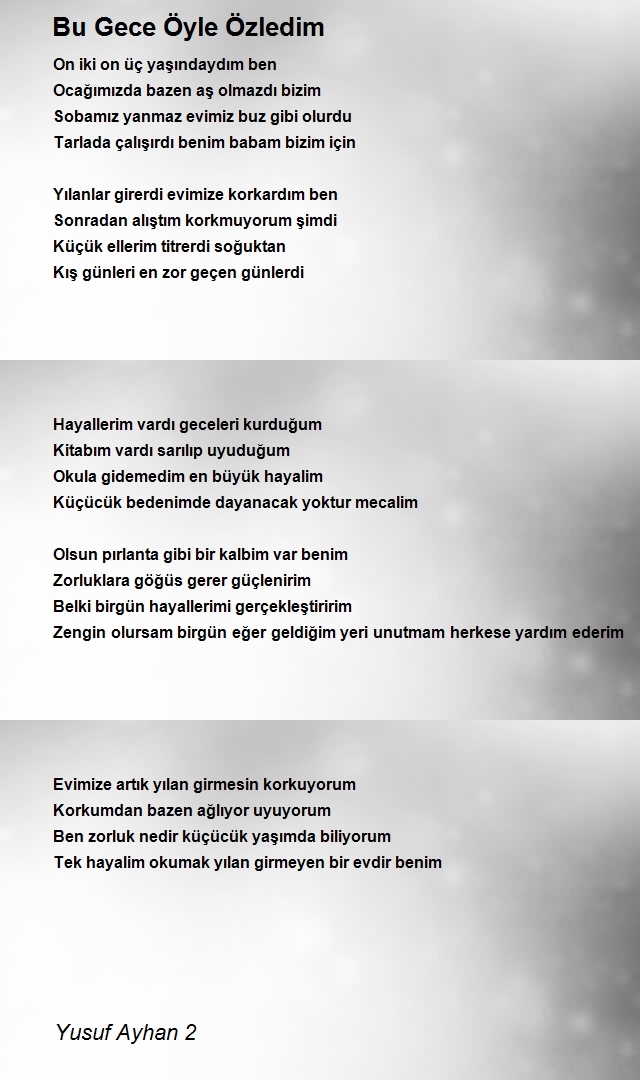 Bu Gece Öyle Özledim

On iki on üç yaşındaydım ben
Ocağımızda bazen aş olmazdı bizim
Sobamız yanmaz evimiz buz gibi olurdu
Tarlada çalışırdı benim babam bizim için

Yılanlar girerdi evimize korkardım ben
Sonradan alıştım korkmuyorum şimdi
Küçük ellerim titrerdi soğuktan
Kış günleri en zor geçen günlerdi

Hayallerim vardı geceleri kurduğum
Kitabım vardı sarılıp uyuduğum
Okula gidemedim en büyük hayalim
Küçücük bedenimde dayanacak yoktur mecalim

Olsun pırlanta gibi bir kalbim var benim
Zorluklara göğüs gerer güçlenirim
Belki birgün hayallerimi gerçekleştiririm
Zengin olursam birgün eğer geldiğim yeri unutmam herkese yardım ederim

Evimize artık yılan girmesin korkuyorum
Korkumdan bazen ağlıyor uyuyorum
Ben zorluk nedir küçücük yaşımda biliyorum
Tek hayalim okumak yılan girmeyen bir evdir benim

Yusuf Ayhan 2